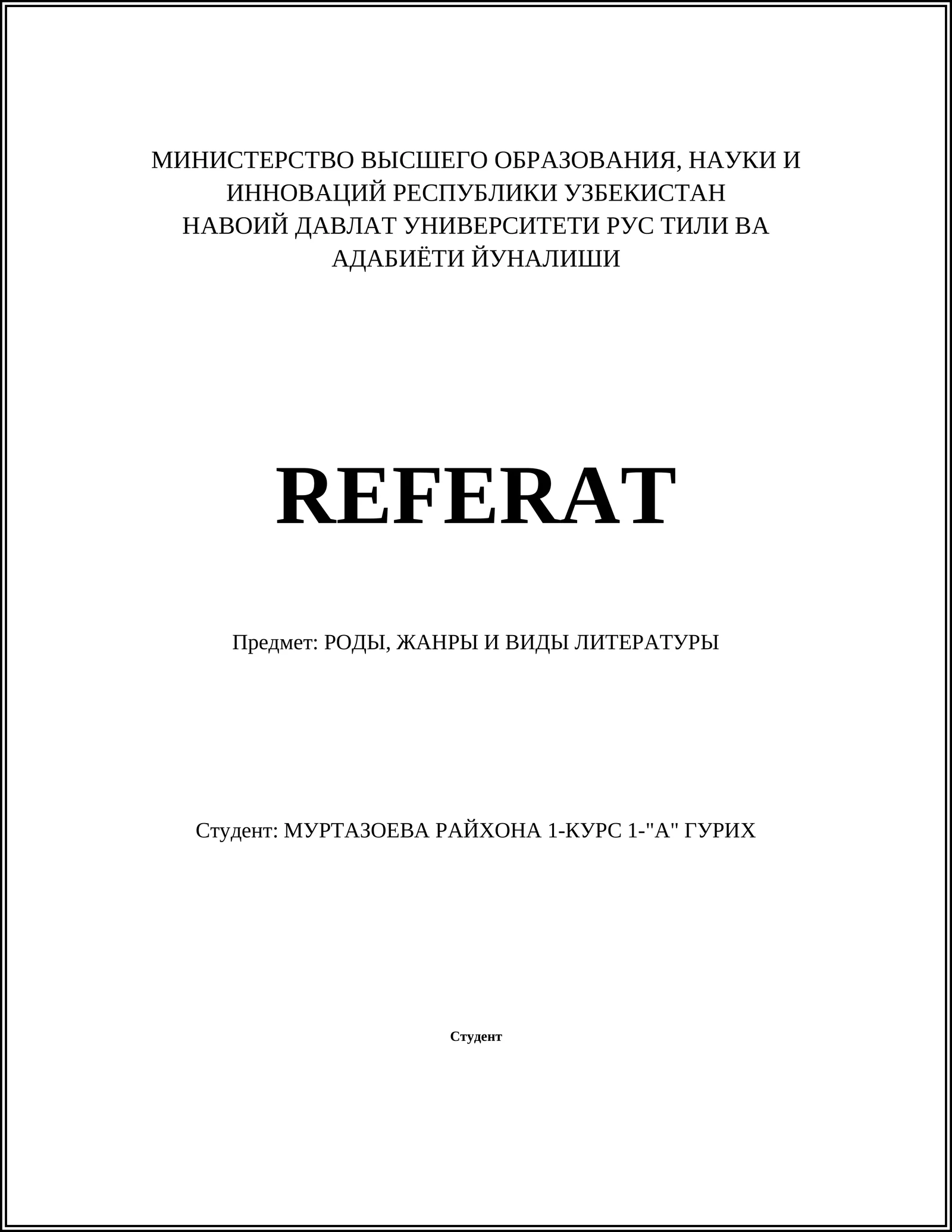 МИНИСТЕРСТВО ВЫСШЕГО ОБРАЗОВАНИЯ, НАУКИ И ИННОВАЦИЙ РЕСПУБЛИКИ УЗБЕКИСТАН
НАВОИЙ ДАВЛАТ УНИВЕРСИТЕТИ РУС ТИЛИ ВА АДАБИЁТИ ЙУНАЛИШИ

REFERAT

Предмет: РОДЫ, ЖАНРЫ И ВИДЫ ЛИТЕРАТУРЫ

Студент: МУРТАЗОЕВА РАЙХОНА 1-КУРС 1-"А" ГУРИХ

Студент